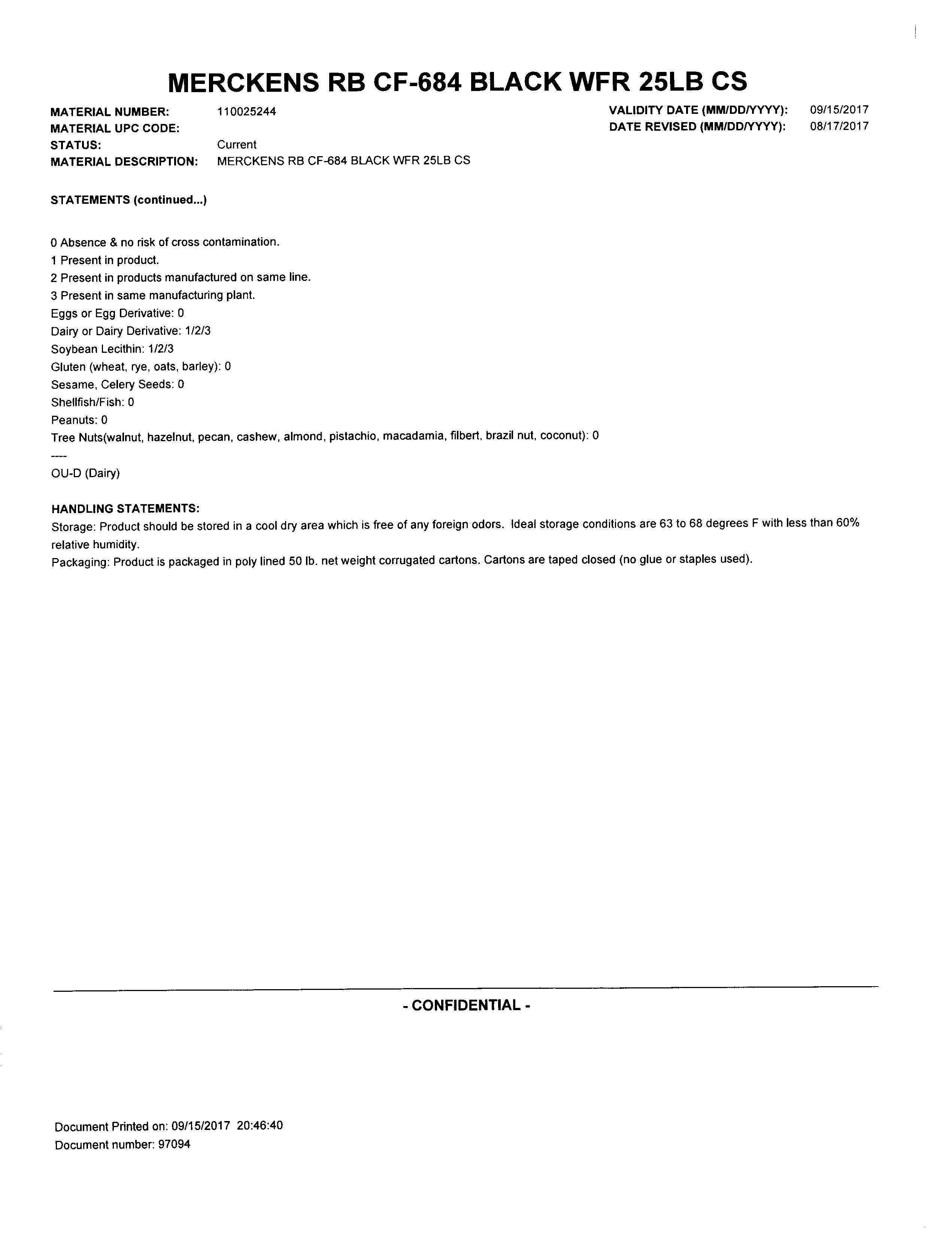 MERCKENS RB CF-684 BLACK WFR 25LB CS

MATERIAL NUMBER: 110025244
MATERIAL UPC CODE:
STATUS: Current
MATERIAL DESCRIPTION: MERCKENS RB CF-684 BLACK WFR 25LB CS

VALIDITY DATE (MM/DD/YYYY): 09/15/2017
DATE REVISED (MM/DD/YYYY): 08/17/2017

STATEMENTS (continued...)

0 Absence & no risk of cross contamination.
1 Present in product.
2 Present in products manufactured on same line.
3 Present in same manufacturing plant.
Eggs or Egg Derivative: 0
Dairy or Dairy Derivative: 1/2/3
Soybean Lecithin: 1/2/3
Gluten (wheat, rye, oats, barley): 0
Sesame, Celery Seeds: 0
Shellfish/Fish: 0
Peanuts: 0
Tree Nuts(walnut, hazelnut, pecan, cashew, almond, pistachio, macadamia, filbert, brazil nut, coconut): 0
----
OU-D (Dairy)

HANDLING STATEMENTS:
Storage: Product should be stored in a cool dry area which is free of any foreign odors. Ideal storage conditions are 63 to 68 degrees F with less than 60% relative humidity.
Packaging: Product is packaged in poly lined 50 lb. net weight corrugated cartons. Cartons are taped closed (no glue or staples used).

- CONFIDENTIAL -

Document Printed on: 09/15/2017 20:46:40
Document number: 97094